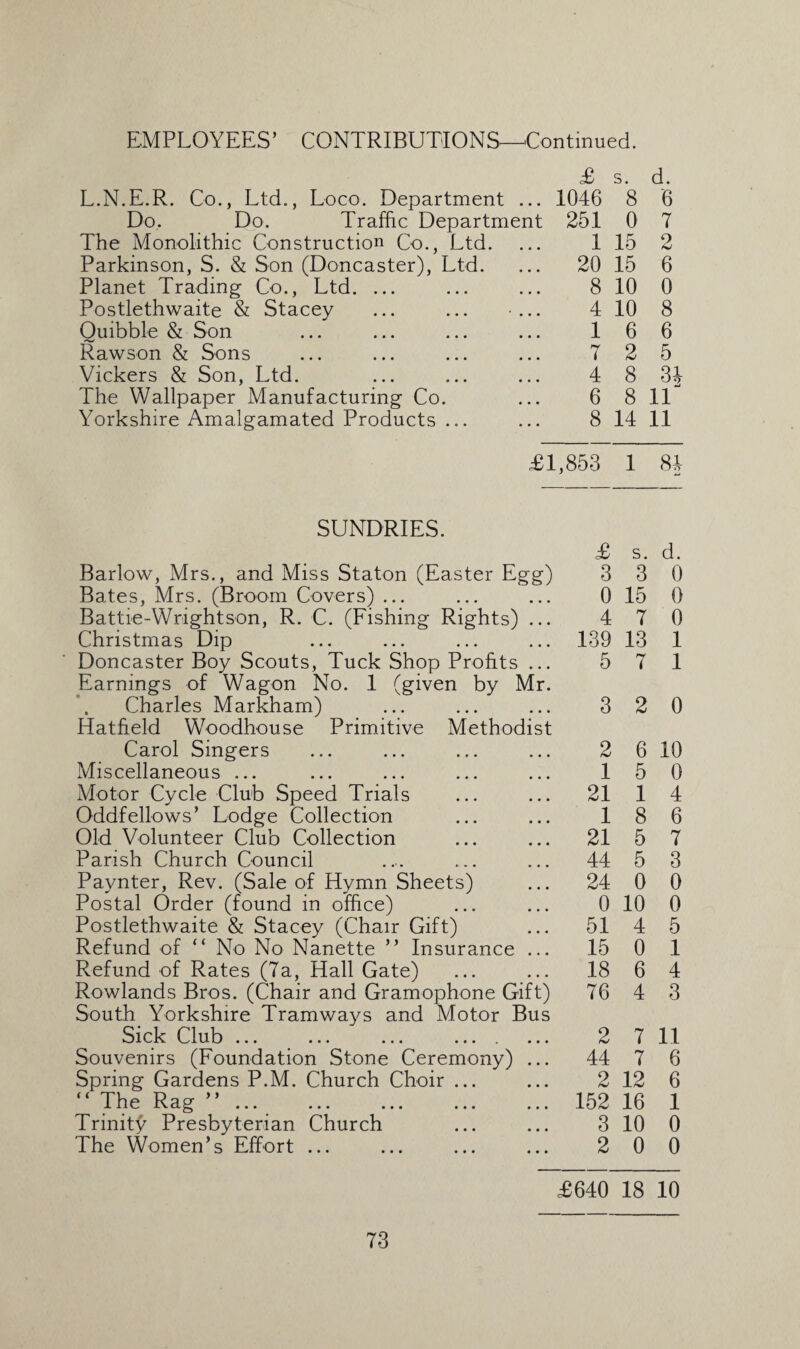 EMPLOYEES' CONTRIBUTIONS—Continued.

| | £ | s. | d. |
|---|---|---|---|
| L.N.E.R. Co., Ltd., Loco. Department ... | 1046 | 8 | 6 |
| Do. Do. Traffic Department | 251 | 0 | 7 |
| The Monolithic Construction Co., Ltd. ... | 1 | 15 | 2 |
| Parkinson, S. & Son (Doncaster), Ltd. ... | 20 | 15 | 6 |
| Planet Trading Co., Ltd. ... ... ... | 8 | 10 | 0 |
| Postlethwaite & Stacey ... ... ... | 4 | 10 | 8 |
| Quibble & Son ... ... ... ... | 1 | 6 | 6 |
| Rawson & Sons ... ... ... ... | 7 | 2 | 5 |
| Vickers & Son, Ltd. ... ... ... | 4 | 8 | $3\frac{1}{2}$ |
| The Wallpaper Manufacturing Co. ... | 6 | 8 | 11 |
| Yorkshire Amalgamated Products ... ... | 8 | 14 | 11 |
| | £1,853 | 1 | $8\frac{1}{2}$ |

SUNDRIES.

| | £ | s. | d. |
|---|---|---|---|
| Barlow, Mrs., and Miss Staton (Easter Egg) | 3 | 3 | 0 |
| Bates, Mrs. (Broom Covers) ... ... ... | 0 | 15 | 0 |
| Battie-Wrightson, R. C. (Fishing Rights) ... | 4 | 7 | 0 |
| Christmas Dip ... ... ... ... | 139 | 13 | 1 |
| Doncaster Boy Scouts, Tuck Shop Profits ... | 5 | 7 | 1 |
| Earnings of Wagon No. 1 (given by Mr. Charles Markham) ... ... ... | 3 | 2 | 0 |
| Hatfield Woodhouse Primitive Methodist Carol Singers ... ... ... ... | 2 | 6 | 10 |
| Miscellaneous ... ... ... ... ... | 1 | 5 | 0 |
| Motor Cycle Club Speed Trials ... ... | 21 | 1 | 4 |
| Oddfellows' Lodge Collection ... ... | 1 | 8 | 6 |
| Old Volunteer Club Collection ... ... | 21 | 5 | 7 |
| Parish Church Council ... ... ... | 44 | 5 | 3 |
| Paynter, Rev. (Sale of Hymn Sheets) ... | 24 | 0 | 0 |
| Postal Order (found in office) ... ... | 0 | 10 | 0 |
| Postlethwaite & Stacey (Chair Gift) ... | 51 | 4 | 5 |
| Refund of " No No Nanette " Insurance ... | 15 | 0 | 1 |
| Refund of Rates (7a, Hall Gate) ... ... | 18 | 6 | 4 |
| Rowlands Bros. (Chair and Gramophone Gift) | 76 | 4 | 3 |
| South Yorkshire Tramways and Motor Bus Sick Club ... ... ... ... ... | 2 | 7 | 11 |
| Souvenirs (Foundation Stone Ceremony) ... | 44 | 7 | 6 |
| Spring Gardens P.M. Church Choir ... ... | 2 | 12 | 6 |
| " The Rag " ... ... ... ... ... | 152 | 16 | 1 |
| Trinity Presbyterian Church ... ... | 3 | 10 | 0 |
| The Women's Effort ... ... ... ... | 2 | 0 | 0 |
| | £640 | 18 | 10 |

73